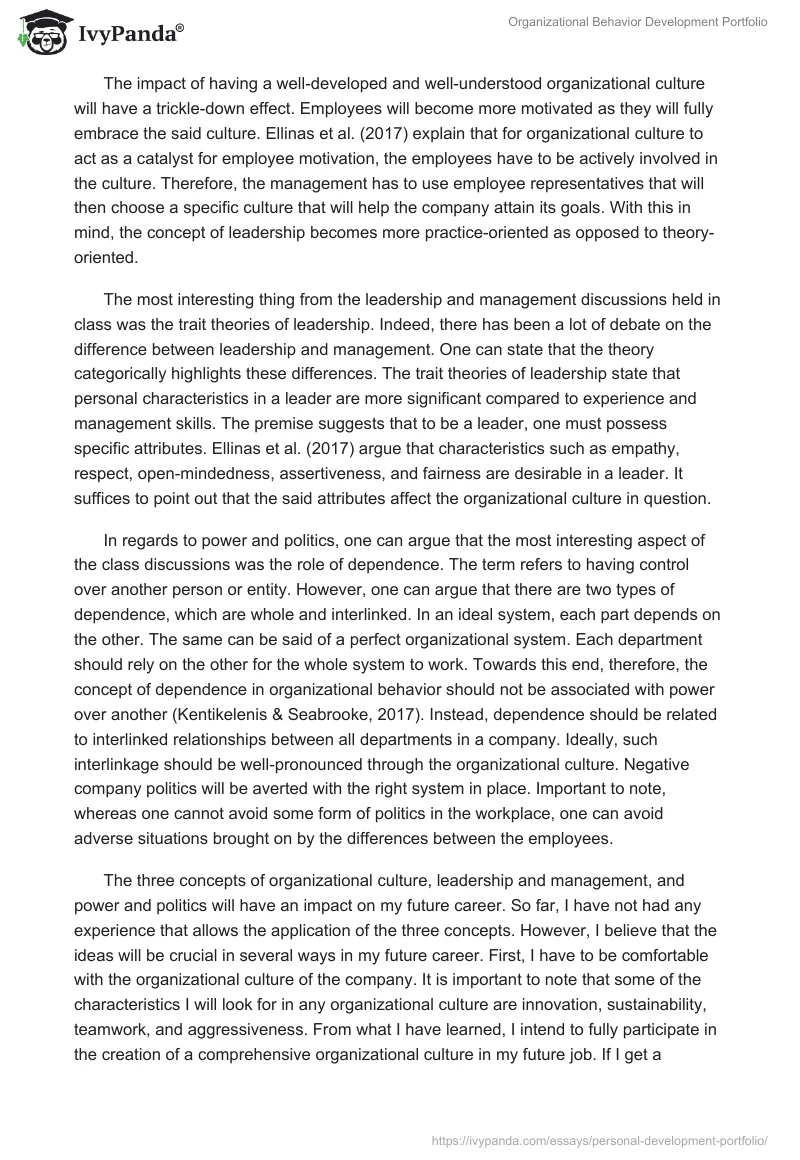 IvyPanda®

Organizational Behavior Development Portfolio

The impact of having a well-developed and well-understood organizational culture will have a trickle-down effect. Employees will become more motivated as they will fully embrace the said culture. Ellinas et al. (2017) explain that for organizational culture to act as a catalyst for employee motivation, the employees have to be actively involved in the culture. Therefore, the management has to use employee representatives that will then choose a specific culture that will help the company attain its goals. With this in mind, the concept of leadership becomes more practice-oriented as opposed to theory-oriented.

The most interesting thing from the leadership and management discussions held in class was the trait theories of leadership. Indeed, there has been a lot of debate on the difference between leadership and management. One can state that the theory categorically highlights these differences. The trait theories of leadership state that personal characteristics in a leader are more significant compared to experience and management skills. The premise suggests that to be a leader, one must possess specific attributes. Ellinas et al. (2017) argue that characteristics such as empathy, respect, open-mindedness, assertiveness, and fairness are desirable in a leader. It suffices to point out that the said attributes affect the organizational culture in question.

In regards to power and politics, one can argue that the most interesting aspect of the class discussions was the role of dependence. The term refers to having control over another person or entity. However, one can argue that there are two types of dependence, which are whole and interlinked. In an ideal system, each part depends on the other. The same can be said of a perfect organizational system. Each department should rely on the other for the whole system to work. Towards this end, therefore, the concept of dependence in organizational behavior should not be associated with power over another (Kentikelenis & Seabrooke, 2017). Instead, dependence should be related to interlinked relationships between all departments in a company. Ideally, such interlinkage should be well-pronounced through the organizational culture. Negative company politics will be averted with the right system in place. Important to note, whereas one cannot avoid some form of politics in the workplace, one can avoid adverse situations brought on by the differences between the employees.

The three concepts of organizational culture, leadership and management, and power and politics will have an impact on my future career. So far, I have not had any experience that allows the application of the three concepts. However, I believe that the ideas will be crucial in several ways in my future career. First, I have to be comfortable with the organizational culture of the company. It is important to note that some of the characteristics I will look for in any organizational culture are innovation, sustainability, teamwork, and aggressiveness. From what I have learned, I intend to fully participate in the creation of a comprehensive organizational culture in my future job. If I get a

https://ivypanda.com/essays/personal-development-portfolio/